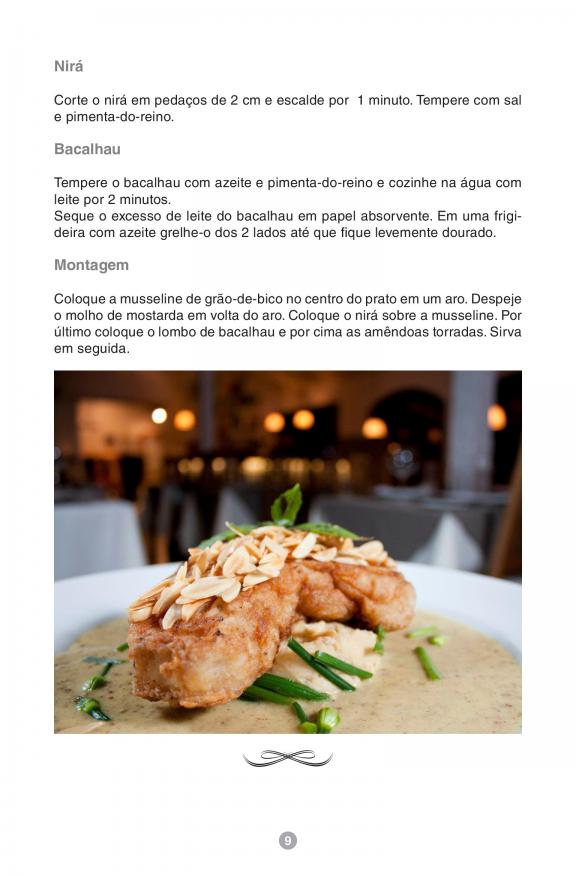 Nirá

Corte o nirá em pedaços de 2 cm e escalde por 1 minuto. Tempere com sal e pimenta-do-reino.

Bacalhau

Tempere o bacalhau com azeite e pimenta-do-reino e cozinhe na água com leite por 2 minutos.
Seque o excesso de leite do bacalhau em papel absorvente. Em uma frigideira com azeite grelhe-o dos 2 lados até que fique levemente dourado.

Montagem

Coloque a musseline de grão-de-bico no centro do prato em um aro. Despeje o molho de mostarda em volta do aro. Coloque o nirá sobre a musseline. Por último coloque o lombo de bacalhau e por cima as amêndoas torradas. Sirva em seguida.

9